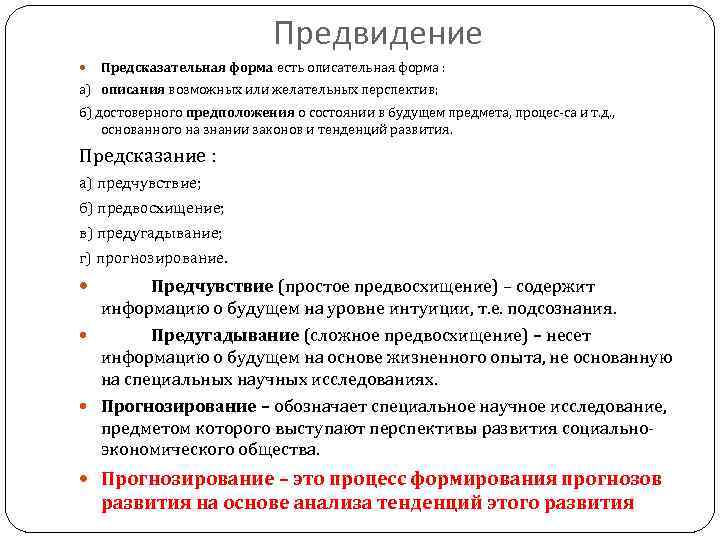 Предвидение

Предсказательная форма есть описательная форма :

а) описания возможных или желательных перспектив;

б) достоверного предположения о состоянии в будущем предмета, процес-са и т.д., основанного на знании законов и тенденций развития.

Предсказание :

а) предчувствие;

б) предвосхищение;

в) предугадывание;

г) прогнозирование.

Предчувствие (простое предвосхищение) – содержит информацию о будущем на уровне интуиции, т.е. подсознания.

Предугадывание (сложное предвосхищение) – несет информацию о будущем на основе жизненного опыта, не основанную на специальных научных исследованиях.

Прогнозирование – обозначает специальное научное исследование, предметом которого выступают перспективы развития социально-экономического общества.

Прогнозирование – это процесс формирования прогнозов развития на основе анализа тенденций этого развития